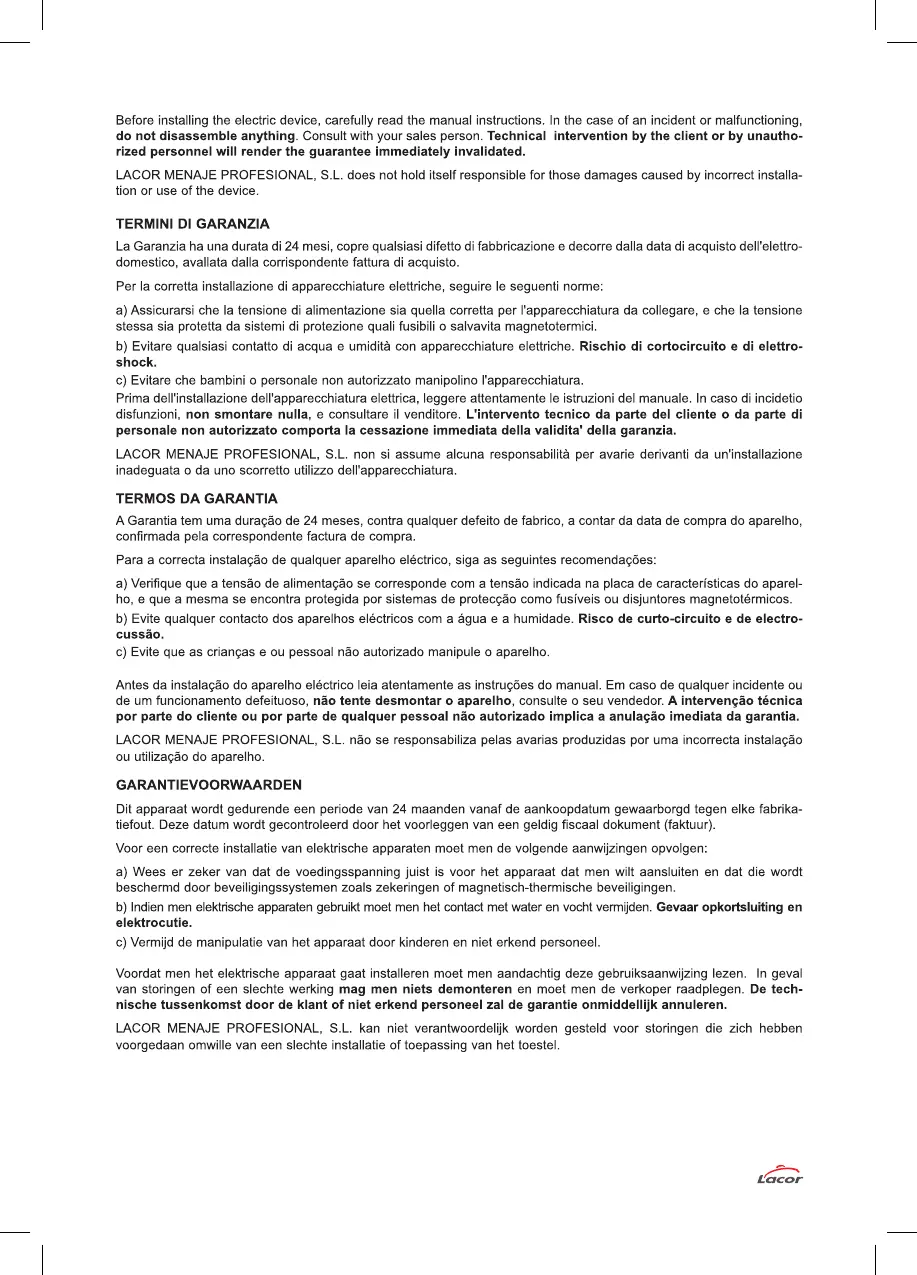 Before installing the electric device, carefully read the manual instructions. In the case of an incident or malfunctioning, do not disassemble anything. Consult with your sales person. Technical intervention by the client or by unauthorized personnel will render the guarantee immediately invalidated.

LACOR MENAJE PROFESIONAL, S.L. does not hold itself responsible for those damages caused by incorrect installation or use of the device.

TERMINI DI GARANZIA

La Garanzia ha una durata di 24 mesi, copre qualsiasi difetto di fabbricazione e decorre dalla data di acquisto dell'elettrodomestico, avallata dalla corrispondente fattura di acquisto.

Per la corretta installazione di apparecchiature elettriche, seguire le seguenti norme:

a) Assicurarsi che la tensione di alimentazione sia quella corretta per l'apparecchiatura da collegare, e che la tensione stessa sia protetta da sistemi di protezione quali fusibili o salvavita magnetotermici.
b) Evitare qualsiasi contatto di acqua e umidità con apparecchiature elettriche. Rischio di cortocircuito e di elettroshock.
c) Evitare che bambini o personale non autorizzato manipolino l'apparecchiatura.
Prima dell'installazione dell'apparecchiatura elettrica, leggere attentamente le istruzioni del manuale. In caso di incidetio disfunzioni, non smontare nulla, e consultare il venditore. L'intervento tecnico da parte del cliente o da parte di personale non autorizzato comporta la cessazione immediata della validita' della garanzia.

LACOR MENAJE PROFESIONAL, S.L. non si assume alcuna responsabilità per avarie derivanti da un'installazione inadeguata o da uno scorretto utilizzo dell'apparecchiatura.

TERMOS DA GARANTIA

A Garantia tem uma duração de 24 meses, contra qualquer defeito de fabrico, a contar da data de compra do aparelho, confirmada pela correspondente factura de compra.

Para a correcta instalação de qualquer aparelho eléctrico, siga as seguintes recomendações:

a) Verifique que a tensão de alimentação se corresponde com a tensão indicada na placa de características do aparelho, e que a mesma se encontra protegida por sistemas de protecção como fusíveis ou disjuntores magnetotérmicos.
b) Evite qualquer contacto dos aparelhos eléctricos com a água e a humidade. Risco de curto-circuito e de electrocussão.
c) Evite que as crianças e ou pessoal não autorizado manipule o aparelho.

Antes da instalação do aparelho eléctrico leia atentamente as instruções do manual. Em caso de qualquer incidente ou de um funcionamento defeituoso, não tente desmontar o aparelho, consulte o seu vendedor. A intervenção técnica por parte do cliente ou por parte de qualquer pessoal não autorizado implica a anulação imediata da garantia.

LACOR MENAJE PROFESIONAL, S.L. não se responsabiliza pelas avarias produzidas por uma incorrecta instalação ou utilização do aparelho.

GARANTIEVOORWAARDEN

Dit apparaat wordt gedurende een periode van 24 maanden vanaf de aankoopdatum gewaarborgd tegen elke fabrikatiefout. Deze datum wordt gecontroleerd door het voorleggen van een geldig fiscaal dokument (faktuur).

Voor een correcte installatie van elektrische apparaten moet men de volgende aanwijzingen opvolgen:

a) Wees er zeker van dat de voedingsspanning juist is voor het apparaat dat men wilt aansluiten en dat die wordt beschermd door beveiligingssystemen zoals zekeringen of magnetisch-thermische beveiligingen.
b) Indien men elektrische apparaten gebruikt moet men het contact met water en vocht vermijden. Gevaar opkortsluiting en elektrocutie.
c) Vermijd de manipulatie van het apparaat door kinderen en niet erkend personeel.

Voordat men het elektrische apparaat gaat installeren moet men aandachtig deze gebruiksaanwijzing lezen. In geval van storingen of een slechte werking mag men niets demonteren en moet men de verkoper raadplegen. De technische tussenkomst door de klant of niet erkend personeel zal de garantie onmiddellijk annuleren.

LACOR MENAJE PROFESIONAL, S.L. kan niet verantwoordelijk worden gesteld voor storingen die zich hebben voorgedaan omwille van een slechte installatie of toepassing van het toestel.

Lacor